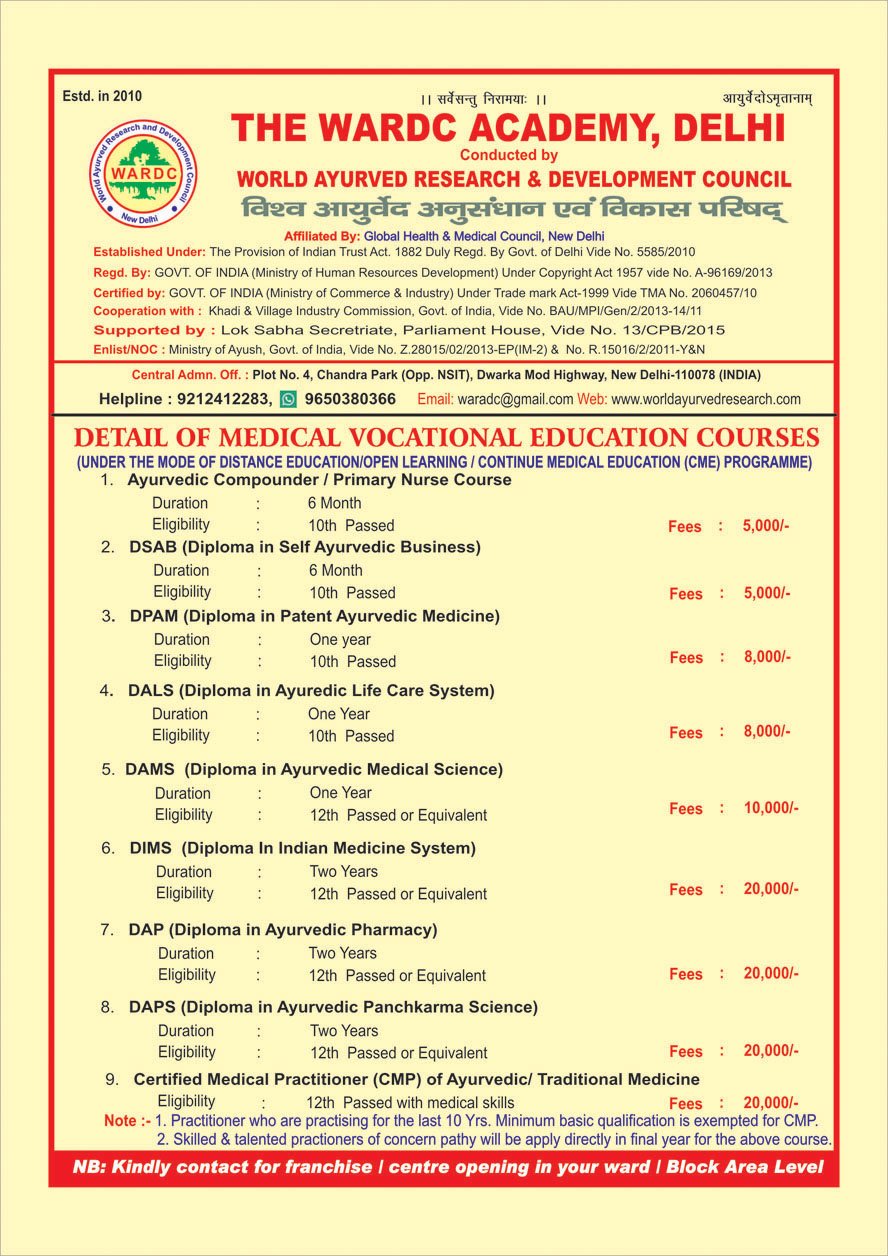 Estd. in 2010

।। सर्वेसन्तु निरामयाः ।।

आयुर्वेदोऽमृतानाम्

World Ayurved Research and Development Council
WARDC
New Delhi

THE WARDC ACADEMY, DELHI
Conducted by
WORLD AYURVED RESEARCH & DEVELOPMENT COUNCIL
विश्व आयुर्वेद अनुसंधान एवं विकास परिषद्

Affiliated By: Global Health & Medical Council, New Delhi

Established Under: The Provision of Indian Trust Act. 1882 Duly Regd. By Govt. of Delhi Vide No. 5585/2010
Regd. By: GOVT. OF INDIA (Ministry of Human Resources Development) Under Copyright Act 1957 vide No. A-96169/2013
Certified by: GOVT. OF INDIA (Ministry of Commerce & Industry) Under Trade mark Act-1999 Vide TMA No. 2060457/10
Cooperation with : Khadi & Village Industry Commission, Govt. of India, Vide No. BAU/MPI/Gen/2/2013-14/11
Supported by : Lok Sabha Secretriate, Parliament House, Vide No. 13/CPB/2015
Enlist/NOC : Ministry of Ayush, Govt. of India, Vide No. Z.28015/02/2013-EP(IM-2) & No. R.15016/2/2011-Y&N

Central Admn. Off. : Plot No. 4, Chandra Park (Opp. NSIT), Dwarka Mod Highway, New Delhi-110078 (INDIA)
Helpline : 9212412283, 9650380366 Email: waradc@gmail.com Web: www.worldayurvedresearch.com

DETAIL OF MEDICAL VOCATIONAL EDUCATION COURSES
(UNDER THE MODE OF DISTANCE EDUCATION/OPEN LEARNING / CONTINUE MEDICAL EDUCATION (CME) PROGRAMME)

1. Ayurvedic Compounder / Primary Nurse Course
Duration : 6 Month
Eligibility : 10th Passed
Fees : 5,000/-

2. DSAB (Diploma in Self Ayurvedic Business)
Duration : 6 Month
Eligibility : 10th Passed
Fees : 5,000/-

3. DPAM (Diploma in Patent Ayurvedic Medicine)
Duration : One year
Eligibility : 10th Passed
Fees : 8,000/-

4. DALS (Diploma in Ayuredic Life Care System)
Duration : One Year
Eligibility : 10th Passed
Fees : 8,000/-

5. DAMS (Diploma in Ayurvedic Medical Science)
Duration : One Year
Eligibility : 12th Passed or Equivalent
Fees : 10,000/-

6. DIMS (Diploma In Indian Medicine System)
Duration : Two Years
Eligibility : 12th Passed or Equivalent
Fees : 20,000/-

7. DAP (Diploma in Ayurvedic Pharmacy)
Duration : Two Years
Eligibility : 12th Passed or Equivalent
Fees : 20,000/-

8. DAPS (Diploma in Ayurvedic Panchkarma Science)
Duration : Two Years
Eligibility : 12th Passed or Equivalent
Fees : 20,000/-

9. Certified Medical Practitioner (CMP) of Ayurvedic/ Traditional Medicine
Eligibility : 12th Passed with medical skills
Fees : 20,000/-

Note :- 1. Practitioner who are practising for the last 10 Yrs. Minimum basic qualification is exempted for CMP.
2. Skilled & talented practioners of concern pathy will be apply directly in final year for the above course.

NB: Kindly contact for franchise / centre opening in your ward / Block Area Level